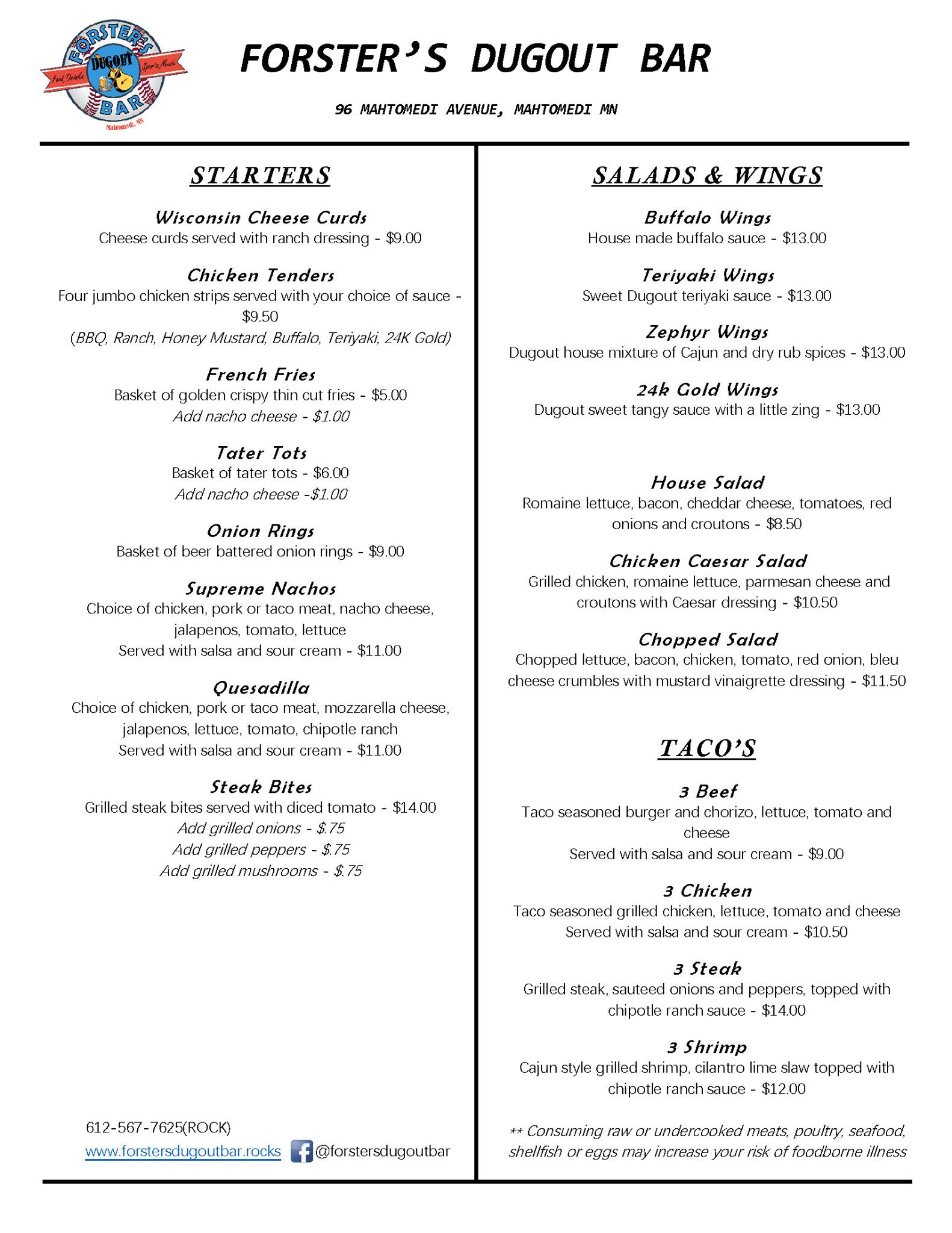 FORSTER'S DUGOUT BAR Food, Drinks Sports, Music Mahtomedi, MN

FORSTER'S DUGOUT BAR

96 MAHTOMEDI AVENUE, MAHTOMEDI MN

STARTERS

Wisconsin Cheese Curds
Cheese curds served with ranch dressing - $9.00

Chicken Tenders
Four jumbo chicken strips served with your choice of sauce - $9.50
(BBQ, Ranch, Honey Mustard, Buffalo, Teriyaki, 24K Gold)

French Fries
Basket of golden crispy thin cut fries - $5.00
Add nacho cheese - $1.00

Tater Tots
Basket of tater tots - $6.00
Add nacho cheese -$1.00

Onion Rings
Basket of beer battered onion rings - $9.00

Supreme Nachos
Choice of chicken, pork or taco meat, nacho cheese, jalapenos, tomato, lettuce
Served with salsa and sour cream - $11.00

Quesadilla
Choice of chicken, pork or taco meat, mozzarella cheese, jalapenos, lettuce, tomato, chipotle ranch
Served with salsa and sour cream - $11.00

Steak Bites
Grilled steak bites served with diced tomato - $14.00
Add grilled onions - $.75
Add grilled peppers - $.75
Add grilled mushrooms - $.75

612-567-7625(ROCK)
www.forstersdugoutbar.rocks @forstersdugoutbar

SALADS & WINGS

Buffalo Wings
House made buffalo sauce - $13.00

Teriyaki Wings
Sweet Dugout teriyaki sauce - $13.00

Zephyr Wings
Dugout house mixture of Cajun and dry rub spices - $13.00

24k Gold Wings
Dugout sweet tangy sauce with a little zing - $13.00

House Salad
Romaine lettuce, bacon, cheddar cheese, tomatoes, red onions and croutons - $8.50

Chicken Caesar Salad
Grilled chicken, romaine lettuce, parmesan cheese and croutons with Caesar dressing - $10.50

Chopped Salad
Chopped lettuce, bacon, chicken, tomato, red onion, bleu cheese crumbles with mustard vinaigrette dressing - $11.50

TACO'S

3 Beef
Taco seasoned burger and chorizo, lettuce, tomato and cheese
Served with salsa and sour cream - $9.00

3 Chicken
Taco seasoned grilled chicken, lettuce, tomato and cheese
Served with salsa and sour cream - $10.50

3 Steak
Grilled steak, sauteed onions and peppers, topped with chipotle ranch sauce - $14.00

3 Shrimp
Cajun style grilled shrimp, cilantro lime slaw topped with chipotle ranch sauce - $12.00

** Consuming raw or undercooked meats, poultry, seafood, shellfish or eggs may increase your risk of foodborne illness